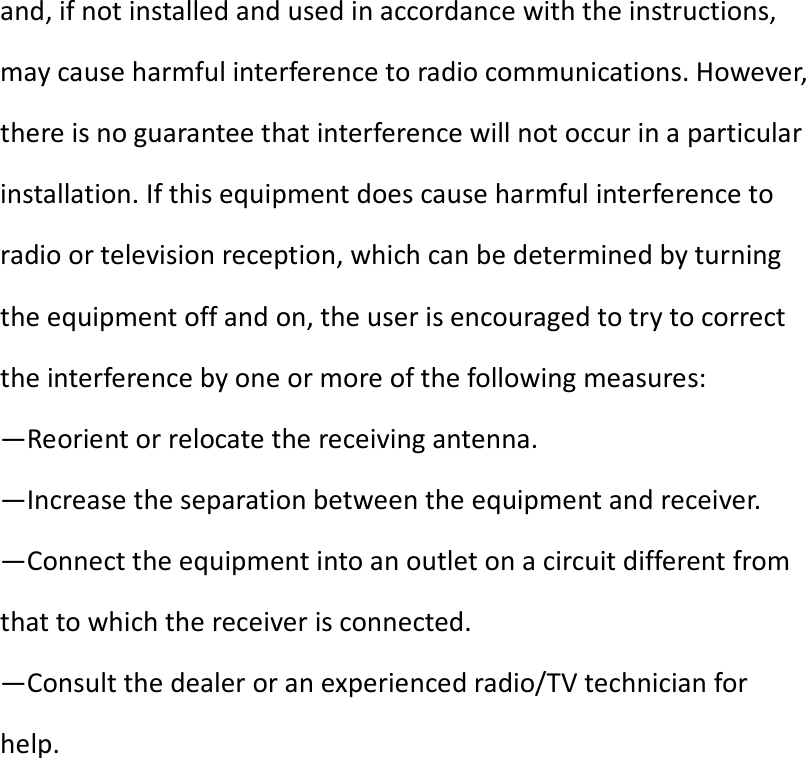 and, if not installed and used in accordance with the instructions, may cause harmful interference to radio communications. However, there is no guarantee that interference will not occur in a particular installation. If this equipment does cause harmful interference to radio or television reception, which can be determined by turning the equipment off and on, the user is encouraged to try to correct the interference by one or more of the following measures:

—Reorient or relocate the receiving antenna.

—Increase the separation between the equipment and receiver.

—Connect the equipment into an outlet on a circuit different from that to which the receiver is connected.

—Consult the dealer or an experienced radio/TV technician for help.